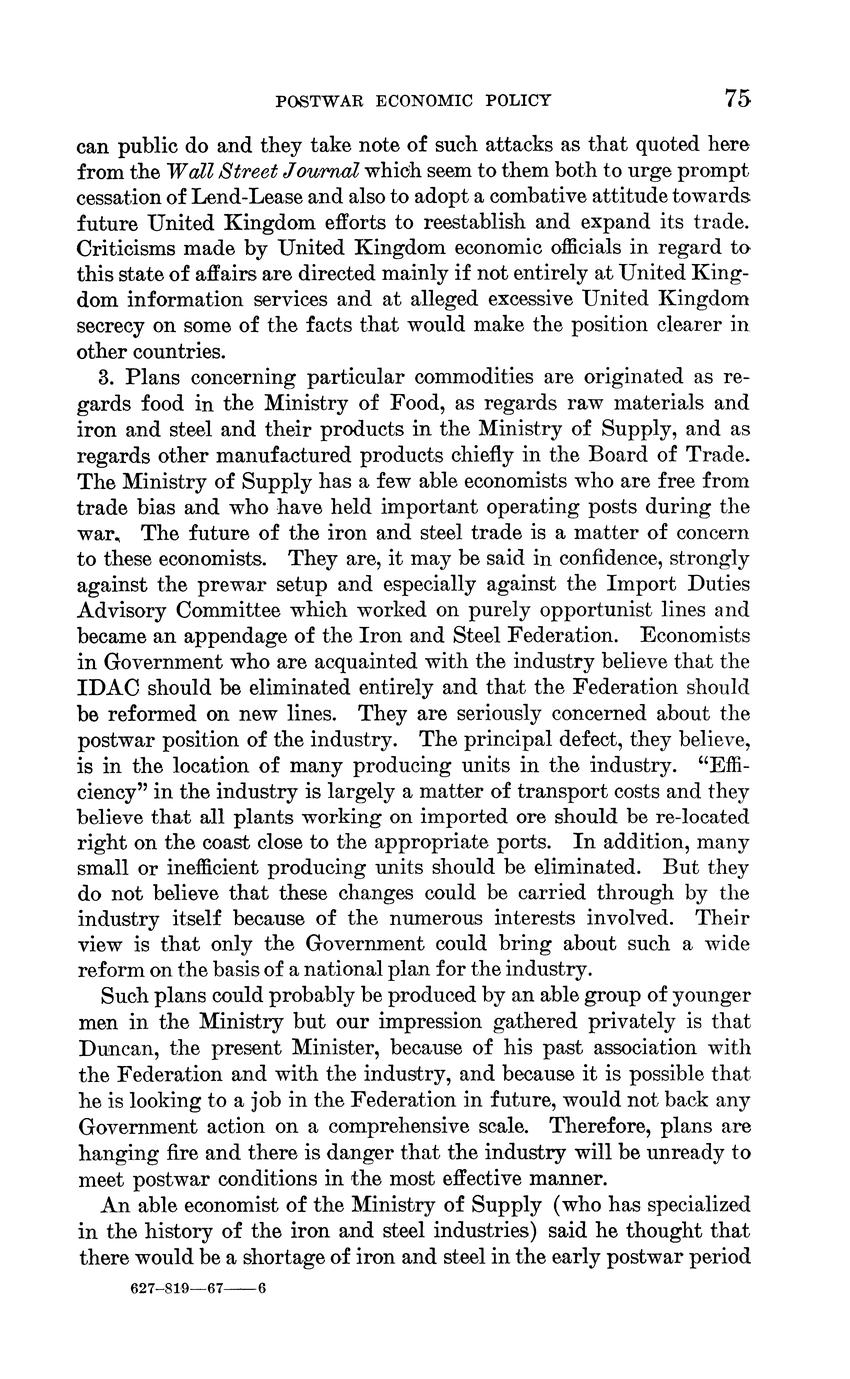 POSTWAR ECONOMIC POLICY 75

can public do and they take note of such attacks as that quoted here from the Wall Street Journal which seem to them both to urge prompt cessation of Lend-Lease and also to adopt a combative attitude towards future United Kingdom efforts to reestablish and expand its trade. Criticisms made by United Kingdom economic officials in regard to this state of affairs are directed mainly if not entirely at United Kingdom information services and at alleged excessive United Kingdom secrecy on some of the facts that would make the position clearer in other countries.

3. Plans concerning particular commodities are originated as regards food in the Ministry of Food, as regards raw materials and iron and steel and their products in the Ministry of Supply, and as regards other manufactured products chiefly in the Board of Trade. The Ministry of Supply has a few able economists who are free from trade bias and who have held important operating posts during the war. The future of the iron and steel trade is a matter of concern to these economists. They are, it may be said in confidence, strongly against the prewar setup and especially against the Import Duties Advisory Committee which worked on purely opportunist lines and became an appendage of the Iron and Steel Federation. Economists in Government who are acquainted with the industry believe that the IDAC should be eliminated entirely and that the Federation should be reformed on new lines. They are seriously concerned about the postwar position of the industry. The principal defect, they believe, is in the location of many producing units in the industry. "Efficiency" in the industry is largely a matter of transport costs and they believe that all plants working on imported ore should be re-located right on the coast close to the appropriate ports. In addition, many small or inefficient producing units should be eliminated. But they do not believe that these changes could be carried through by the industry itself because of the numerous interests involved. Their view is that only the Government could bring about such a wide reform on the basis of a national plan for the industry.

Such plans could probably be produced by an able group of younger men in the Ministry but our impression gathered privately is that Duncan, the present Minister, because of his past association with the Federation and with the industry, and because it is possible that he is looking to a job in the Federation in future, would not back any Government action on a comprehensive scale. Therefore, plans are hanging fire and there is danger that the industry will be unready to meet postwar conditions in the most effective manner.

An able economist of the Ministry of Supply (who has specialized in the history of the iron and steel industries) said he thought that there would be a shortage of iron and steel in the early postwar period

627-819—67——6